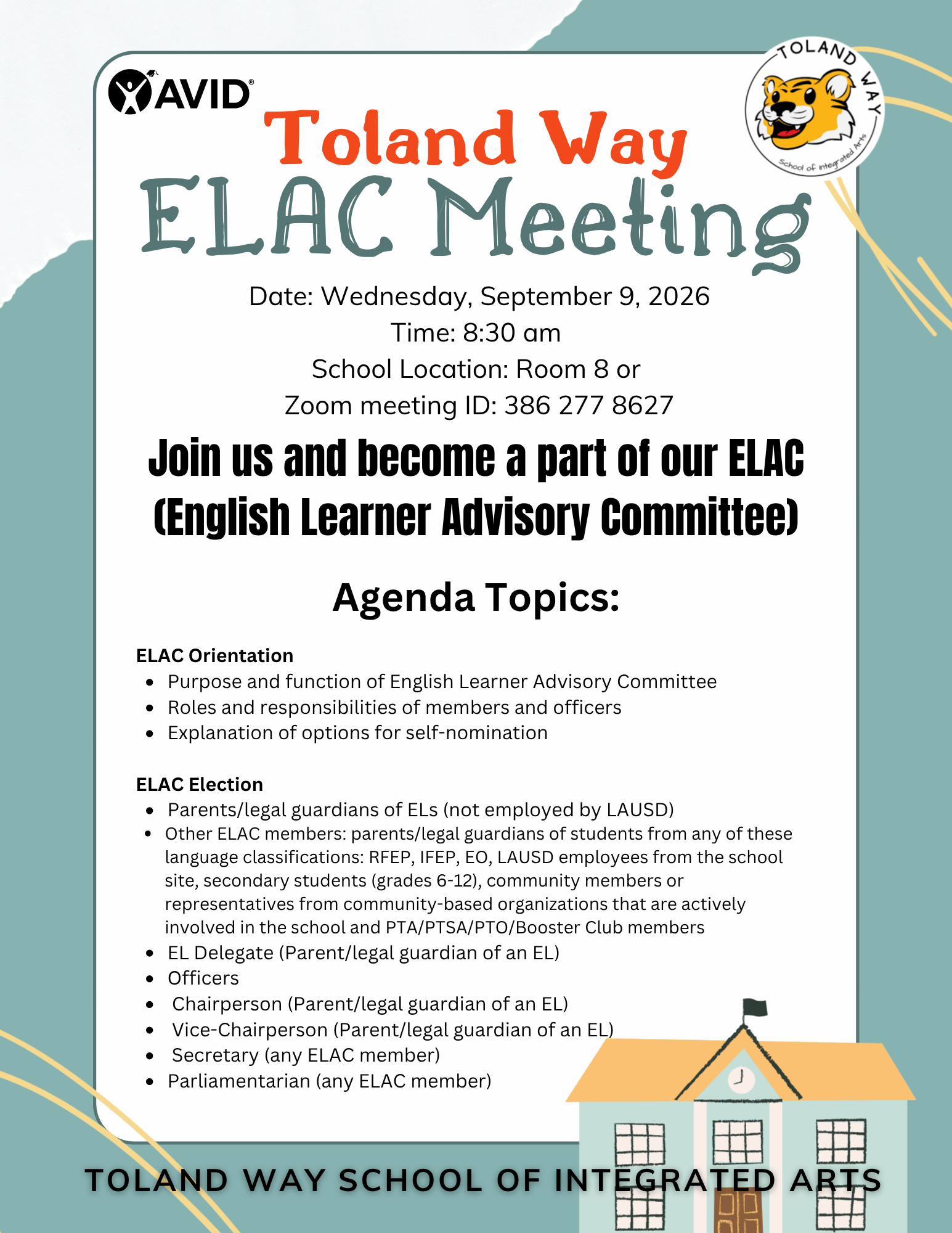 AVID®

TOLAND WAY
School of Integrated Arts

Toland Way
ELAC Meeting

Date: Wednesday, September 9, 2026
Time: 8:30 am
School Location: Room 8 or
Zoom meeting ID: 386 277 8627

Join us and become a part of our ELAC (English Learner Advisory Committee)

Agenda Topics:

ELAC Orientation
• Purpose and function of English Learner Advisory Committee
• Roles and responsibilities of members and officers
• Explanation of options for self-nomination

ELAC Election
• Parents/legal guardians of ELs (not employed by LAUSD)
• Other ELAC members: parents/legal guardians of students from any of these language classifications: RFEP, IFEP, EO, LAUSD employees from the school site, secondary students (grades 6-12), community members or representatives from community-based organizations that are actively involved in the school and PTA/PTSA/PTO/Booster Club members
• EL Delegate (Parent/legal guardian of an EL)
• Officers
• Chairperson (Parent/legal guardian of an EL)
• Vice-Chairperson (Parent/legal guardian of an EL)
• Secretary (any ELAC member)
• Parliamentarian (any ELAC member)

TOLAND WAY SCHOOL OF INTEGRATED ARTS